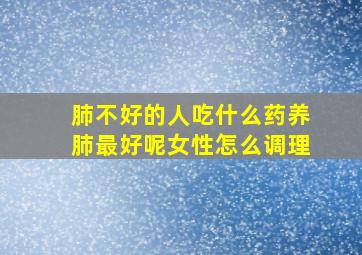 肺不好的人吃什么药养肺最好呢女性怎么调理